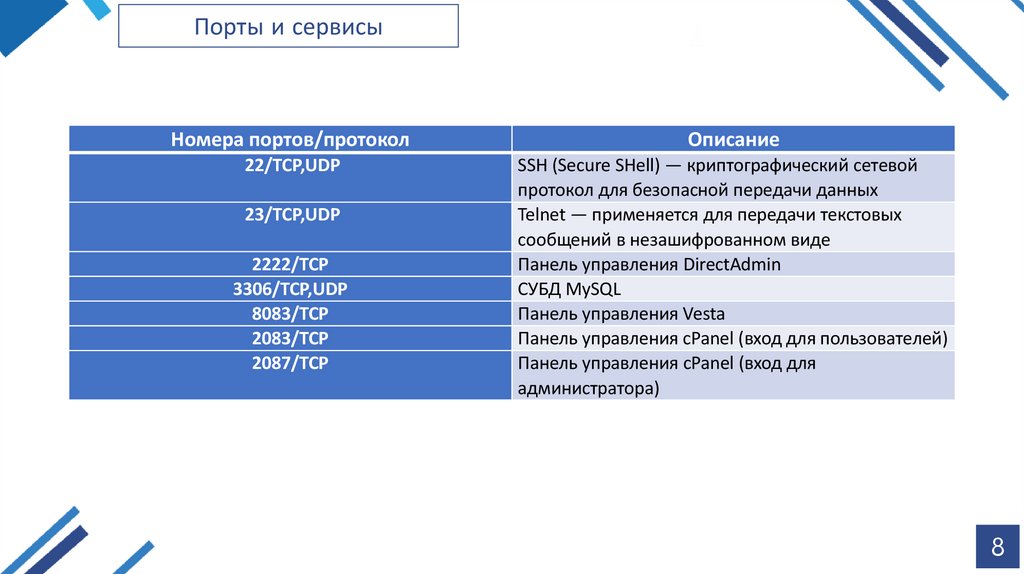 Порты и сервисы

| Номера портов/протокол | Описание |
|---|---|
| 22/TCP,UDP | SSH (Secure SHell) — криптографический сетевой протокол для безопасной передачи данных |
| 23/TCP,UDP | Telnet — применяется для передачи текстовых сообщений в незашифрованном виде |
| 2222/TCP | Панель управления DirectAdmin |
| 3306/TCP,UDP | СУБД MySQL |
| 8083/TCP | Панель управления Vesta |
| 2083/TCP | Панель управления cPanel (вход для пользователей) |
| 2087/TCP | Панель управления cPanel (вход для администратора) |

8